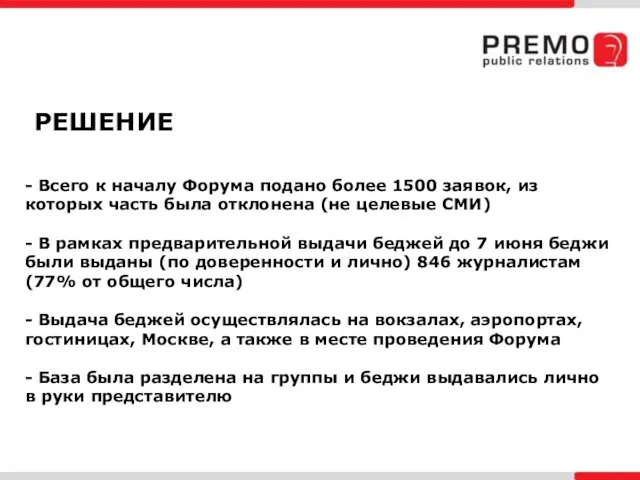 PREMO
public relations

РЕШЕНИЕ

- Всего к началу Форума подано более 1500 заявок, из которых часть была отклонена (не целевые СМИ)

- В рамках предварительной выдачи беджей до 7 июня беджи были выданы (по доверенности и лично) 846 журналистам (77% от общего числа)

- Выдача беджей осуществлялась на вокзалах, аэропортах, гостиницах, Москве, а также в месте проведения Форума

- База была разделена на группы и беджи выдавались лично в руки представителю